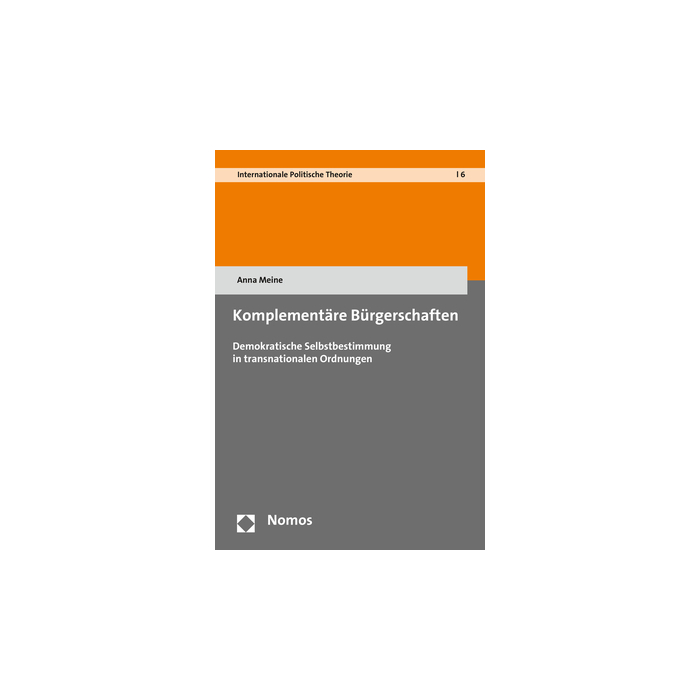 Internationale Politische Theorie | 6

Anna Meine

Komplementäre Bürgerschaften

Demokratische Selbstbestimmung
in transnationalen Ordnungen

Nomos